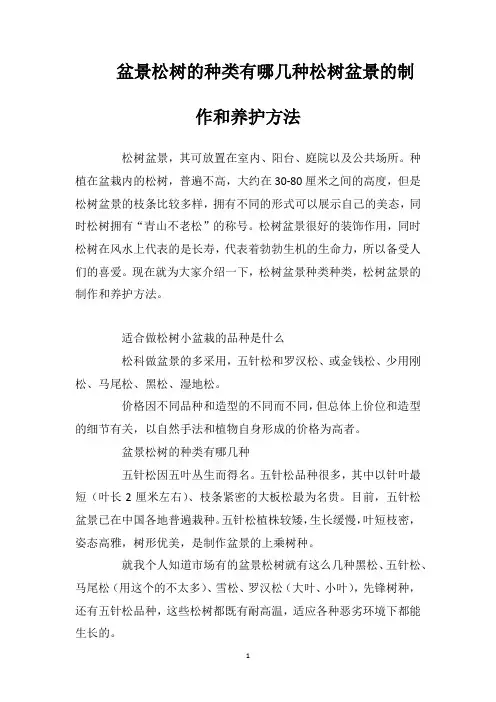 盆景松树的种类有哪几种松树盆景的制作和养护方法

松树盆景，其可放置在室内、阳台、庭院以及公共场所。种植在盆栽内的松树，普遍不高，大约在30-80厘米之间的高度，但是松树盆景的枝条比较多样，拥有不同的形式可以展示自己的美态，同时松树拥有“青山不老松”的称号。松树盆景很好的装饰作用，同时松树在风水上代表的是长寿，代表着勃勃生机的生命力，所以备受人们的喜爱。现在就为大家介绍一下，松树盆景种类种类，松树盆景的制作和养护方法。

适合做松树小盆栽的品种是什么

松科做盆景的多采用，五针松和罗汉松、或金钱松、少用刚松、马尾松、黑松、湿地松。

价格因不同品种和造型的不同而不同，但总体上价位和造型的细节有关，以自然手法和植物自身形成的价格为高者。

盆景松树的种类有哪几种

五针松因五叶丛生而得名。五针松品种很多，其中以针叶最短（叶长2厘米左右）、枝条紧密的大板松最为名贵。目前，五针松盆景已在中国各地普遍栽种。五针松植株较矮，生长缓慢，叶短枝密，姿态高雅，树形优美，是制作盆景的上乘树种。

就我个人知道市场有的盆景松树就有这么几种黑松、五针松、马尾松（用这个的不太多）、雪松、罗汉松（大叶、小叶），先锋树种，还有五针松品种，这些松树都既有耐高温，适应各种恶劣环境下都能生长的。

1